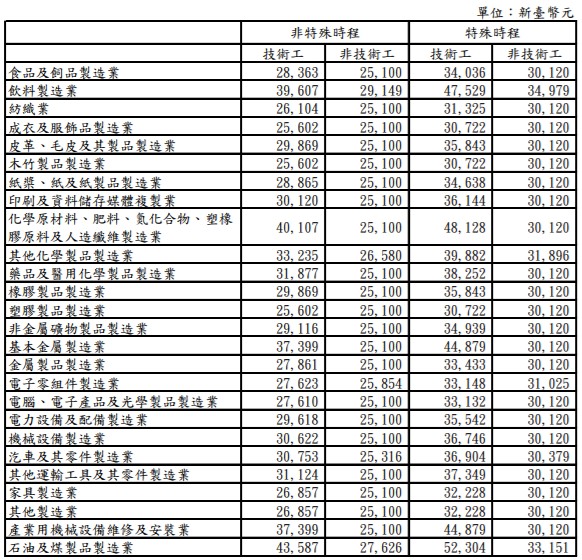 單位：新臺幣元

| | 非特殊時程 | | 特殊時程 | |
|---|---|---|---|---|
| | 技術工 | 非技術工 | 技術工 | 非技術工 |
| 食品及飼品製造業 | 28,363 | 25,100 | 34,036 | 30,120 |
| 飲料製造業 | 39,607 | 29,149 | 47,529 | 34,979 |
| 紡織業 | 26,104 | 25,100 | 31,325 | 30,120 |
| 成衣及服飾品製造業 | 25,602 | 25,100 | 30,722 | 30,120 |
| 皮革、毛皮及其製品製造業 | 29,869 | 25,100 | 35,843 | 30,120 |
| 木竹製品製造業 | 25,602 | 25,100 | 30,722 | 30,120 |
| 紙漿、紙及紙製品製造業 | 28,865 | 25,100 | 34,638 | 30,120 |
| 印刷及資料儲存媒體複製業 | 30,120 | 25,100 | 36,144 | 30,120 |
| 化學原材料、肥料、氮化合物、塑橡膠原料及人造纖維製造業 | 40,107 | 25,100 | 48,128 | 30,120 |
| 其他化學製品製造業 | 33,235 | 26,580 | 39,882 | 31,896 |
| 藥品及醫用化學製品製造業 | 31,877 | 25,100 | 38,252 | 30,120 |
| 橡膠製品製造業 | 29,869 | 25,100 | 35,843 | 30,120 |
| 塑膠製品製造業 | 25,602 | 25,100 | 30,722 | 30,120 |
| 非金屬礦物製品製造業 | 29,116 | 25,100 | 34,939 | 30,120 |
| 基本金屬製造業 | 37,399 | 25,100 | 44,879 | 30,120 |
| 金屬製品製造業 | 27,861 | 25,100 | 33,433 | 30,120 |
| 電子零組件製造業 | 27,623 | 25,854 | 33,148 | 31,025 |
| 電腦、電子產品及光學製品製造業 | 27,610 | 25,100 | 33,132 | 30,120 |
| 電力設備及配備製造業 | 29,618 | 25,100 | 35,542 | 30,120 |
| 機械設備製造業 | 30,622 | 25,100 | 36,746 | 30,120 |
| 汽車及其零件製造業 | 30,753 | 25,316 | 36,904 | 30,379 |
| 其他運輸工具及其零件製造業 | 31,124 | 25,100 | 37,349 | 30,120 |
| 家具製造業 | 26,857 | 25,100 | 32,228 | 30,120 |
| 其他製造業 | 26,857 | 25,100 | 32,228 | 30,120 |
| 產業用機械設備維修及安裝業 | 37,399 | 25,100 | 44,879 | 30,120 |
| 石油及煤製品製造業 | 43,587 | 27,626 | 52,304 | 33,151 |